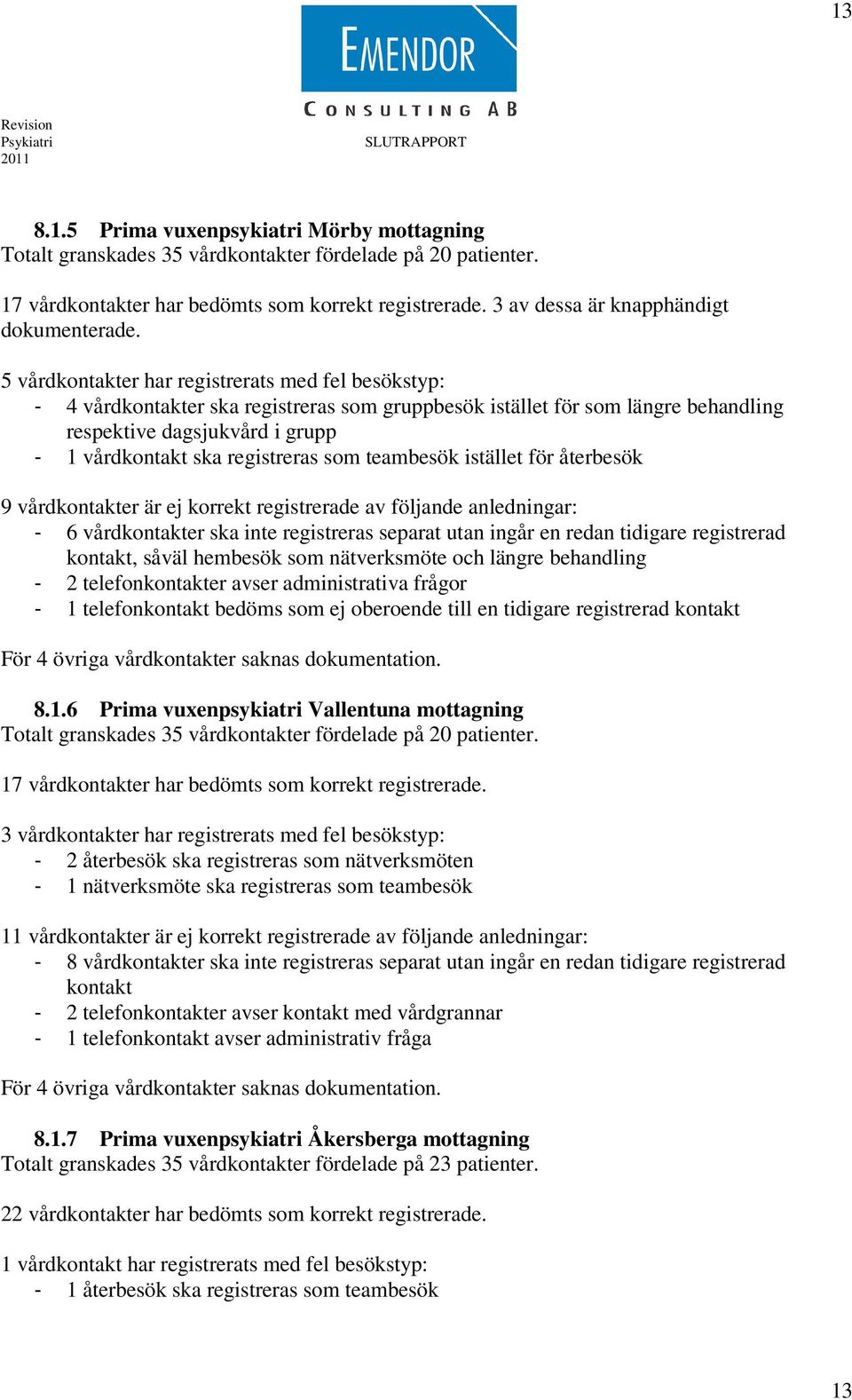 13

EMENDOR
CONSULTING AB

Revision
Psykiatri
2011

SLUTRAPPORT

8.1.5 Prima vuxenpsykiatri Mörby mottagning
Totalt granskades 35 vårdkontakter fördelade på 20 patienter.

17 vårdkontakter har bedömts som korrekt registrerade. 3 av dessa är knapphändigt dokumenterade.

5 vårdkontakter har registrerats med fel besökstyp:
- 4 vårdkontakter ska registreras som gruppbesök istället för som längre behandling respektive dagsjukvård i grupp
- 1 vårdkontakt ska registreras som teambesök istället för återbesök

9 vårdkontakter är ej korrekt registrerade av följande anledningar:
- 6 vårdkontakter ska inte registreras separat utan ingår en redan tidigare registrerad kontakt, såväl hembesök som nätverksmöte och längre behandling
- 2 telefonkontakter avser administrativa frågor
- 1 telefonkontakt bedöms som ej oberoende till en tidigare registrerad kontakt

För 4 övriga vårdkontakter saknas dokumentation.

8.1.6 Prima vuxenpsykiatri Vallentuna mottagning
Totalt granskades 35 vårdkontakter fördelade på 20 patienter.

17 vårdkontakter har bedömts som korrekt registrerade.

3 vårdkontakter har registrerats med fel besökstyp:
- 2 återbesök ska registreras som nätverksmöten
- 1 nätverksmöte ska registreras som teambesök

11 vårdkontakter är ej korrekt registrerade av följande anledningar:
- 8 vårdkontakter ska inte registreras separat utan ingår en redan tidigare registrerad kontakt
- 2 telefonkontakter avser kontakt med vårdgrannar
- 1 telefonkontakt avser administrativ fråga

För 4 övriga vårdkontakter saknas dokumentation.

8.1.7 Prima vuxenpsykiatri Åkersberga mottagning
Totalt granskades 35 vårdkontakter fördelade på 23 patienter.

22 vårdkontakter har bedömts som korrekt registrerade.

1 vårdkontakt har registrerats med fel besökstyp:
- 1 återbesök ska registreras som teambesök

13